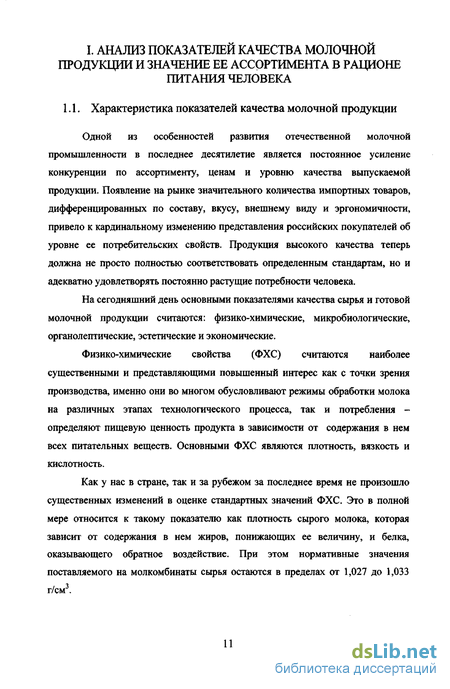 I. АНАЛИЗ ПОКАЗАТЕЛЕЙ КАЧЕСТВА МОЛОЧНОЙ ПРОДУКЦИИ И ЗНАЧЕНИЕ ЕЕ АССОРТИМЕНТА В РАЦИОНЕ ПИТАНИЯ ЧЕЛОВЕКА

1.1. Характеристика показателей качества молочной продукции

Одной из особенностей развития отечественной молочной промышленности в последнее десятилетие является постоянное усиление конкуренции по ассортименту, ценам и уровню качества выпускаемой продукции. Появление на рынке значительного количества импортных товаров, дифференцированных по составу, вкусу, внешнему виду и эргономичности, привело к кардинальному изменению представления российских покупателей об уровне ее потребительских свойств. Продукция высокого качества теперь должна не просто полностью соответствовать определенным стандартам, но и адекватно удовлетворять постоянно растущие потребности человека.

На сегодняшний день основными показателями качества сырья и готовой молочной продукции считаются: физико-химические, микробиологические, органолептические, эстетические и экономические.

Физико-химические свойства (ФХС) считаются наиболее существенными и представляющими повышенный интерес как с точки зрения производства, именно они во многом обусловливают режимы обработки молока на различных этапах технологического процесса, так и потребления – определяют пищевую ценность продукта в зависимости от содержания в нем всех питательных веществ. Основными ФХС являются плотность, вязкость и кислотность.

Как у нас в стране, так и за рубежом за последнее время не произошло существенных изменений в оценке стандартных значений ФХС. Это в полной мере относится к такому показателю как плотность сырого молока, которая зависит от содержания в нем жиров, понижающих ее величину, и белка, оказывающего обратное воздействие. При этом нормативные значения поставляемого на молкомбинаты сырья остаются в пределах от 1,027 до 1,033 г/см$^3$.

11

dsLib.net
библиотека диссертаций